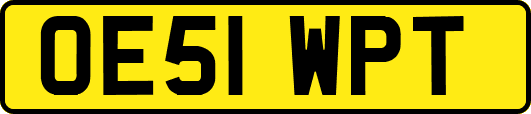 OE51 WPT